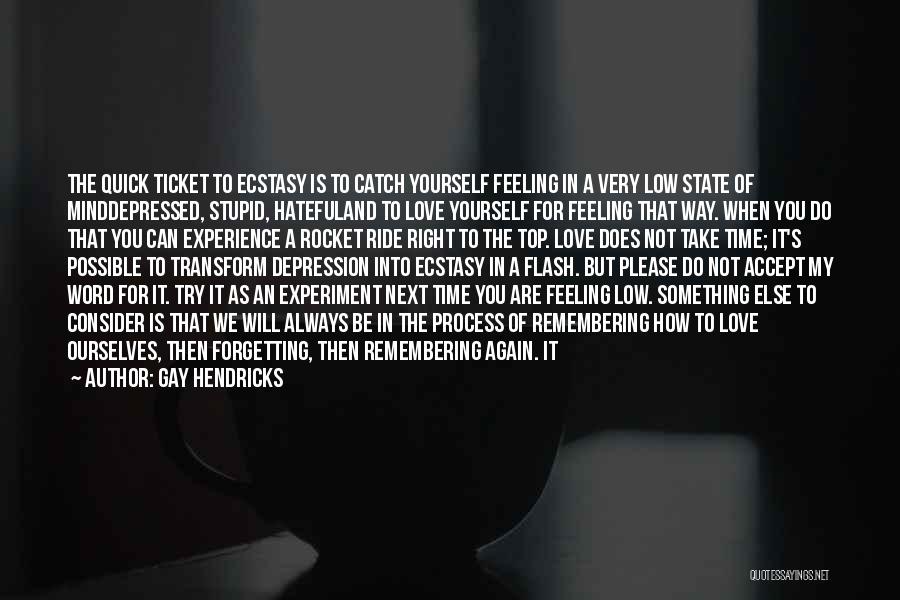 THE QUICK TICKET TO ECSTASY IS TO CATCH YOURSELF FEELING IN A VERY LOW STATE OF MINDDEPRESSED, STUPID, HATEFULAND TO LOVE YOURSELF FOR FEELING THAT WAY. WHEN YOU DO THAT YOU CAN EXPERIENCE A ROCKET RIDE RIGHT TO THE TOP. LOVE DOES NOT TAKE TIME; IT'S POSSIBLE TO TRANSFORM DEPRESSION INTO ECSTASY IN A FLASH. BUT PLEASE DO NOT ACCEPT MY WORD FOR IT. TRY IT AS AN EXPERIMENT NEXT TIME YOU ARE FEELING LOW. SOMETHING ELSE TO CONSIDER IS THAT WE WILL ALWAYS BE IN THE PROCESS OF REMEMBERING HOW TO LOVE OURSELVES, THEN FORGETTING, THEN REMEMBERING AGAIN. IT

— AUTHOR: GAY HENDRICKS

QUOTESSAYINGS.NET